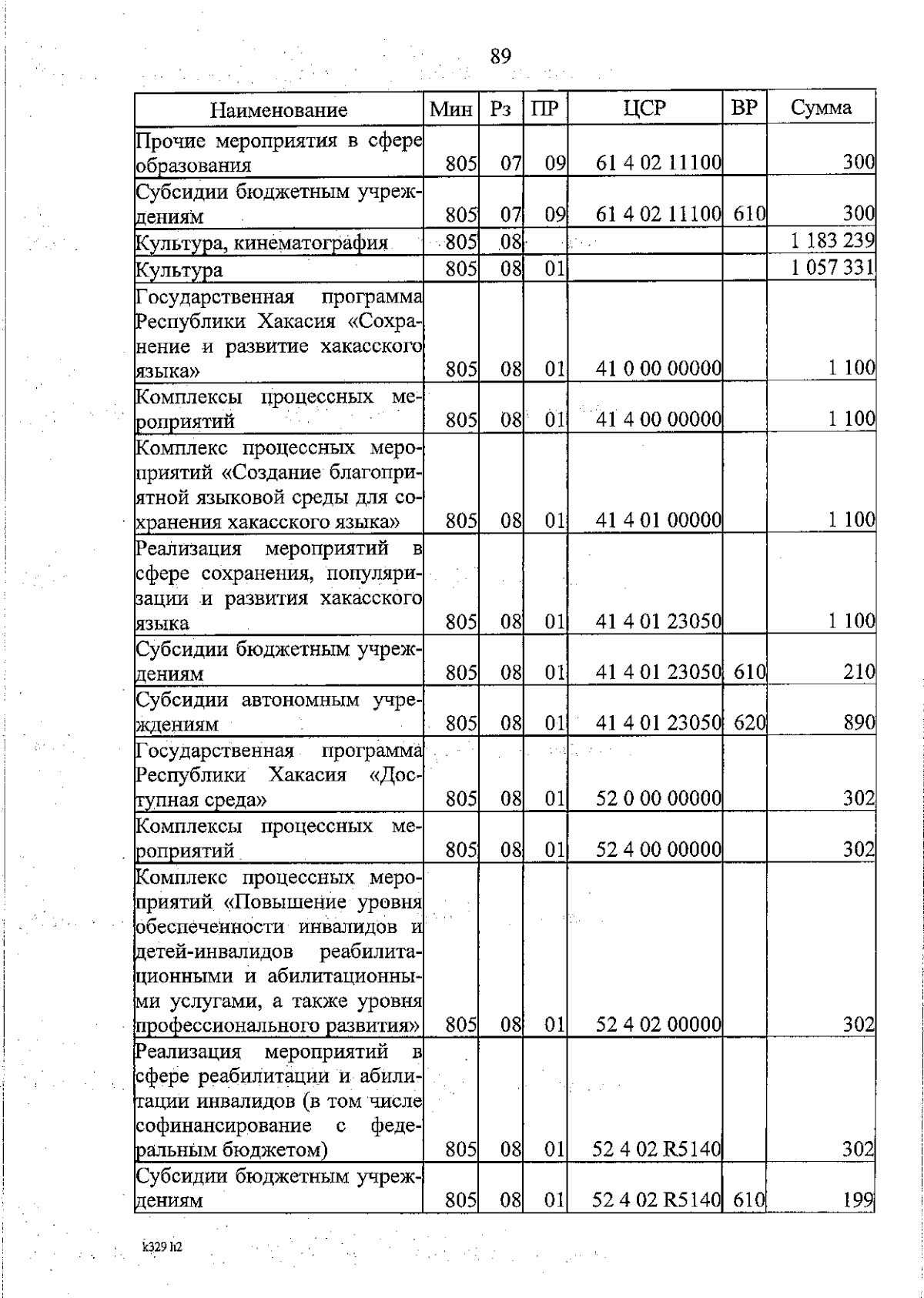 89

| Наименование | Мин | Рз | ПР | ЦСР | ВР | Сумма |
|---|---|---|---|---|---|---|
| Прочие мероприятия в сфере образования | 805 | 07 | 09 | 61 4 02 11100 | | 300 |
| Субсидии бюджетным учреждениям | 805 | 07 | 09 | 61 4 02 11100 | 610 | 300 |
| Культура, кинематография | 805 | 08 | | | | 1 183 239 |
| Культура | 805 | 08 | 01 | | | 1 057 331 |
| Государственная программа Республики Хакасия «Сохранение и развитие хакасского языка» | 805 | 08 | 01 | 41 0 00 00000 | | 1 100 |
| Комплексы процессных мероприятий | 805 | 08 | 01 | 41 4 00 00000 | | 1 100 |
| Комплекс процессных мероприятий «Создание благоприятной языковой среды для сохранения хакасского языка» | 805 | 08 | 01 | 41 4 01 00000 | | 1 100 |
| Реализация мероприятий в сфере сохранения, популяризации и развития хакасского языка | 805 | 08 | 01 | 41 4 01 23050 | | 1 100 |
| Субсидии бюджетным учреждениям | 805 | 08 | 01 | 41 4 01 23050 | 610 | 210 |
| Субсидии автономным учреждениям | 805 | 08 | 01 | 41 4 01 23050 | 620 | 890 |
| Государственная программа Республики Хакасия «Доступная среда» | 805 | 08 | 01 | 52 0 00 00000 | | 302 |
| Комплексы процессных мероприятий | 805 | 08 | 01 | 52 4 00 00000 | | 302 |
| Комплекс процессных мероприятий «Повышение уровня обеспеченности инвалидов и детей-инвалидов реабилитационными и абилитационными услугами, а также уровня профессионального развития» | 805 | 08 | 01 | 52 4 02 00000 | | 302 |
| Реализация мероприятий в сфере реабилитации и абилитации инвалидов (в том числе софинансирование с федеральным бюджетом) | 805 | 08 | 01 | 52 4 02 R5140 | | 302 |
| Субсидии бюджетным учреждениям | 805 | 08 | 01 | 52 4 02 R5140 | 610 | 199 |

k329 h2